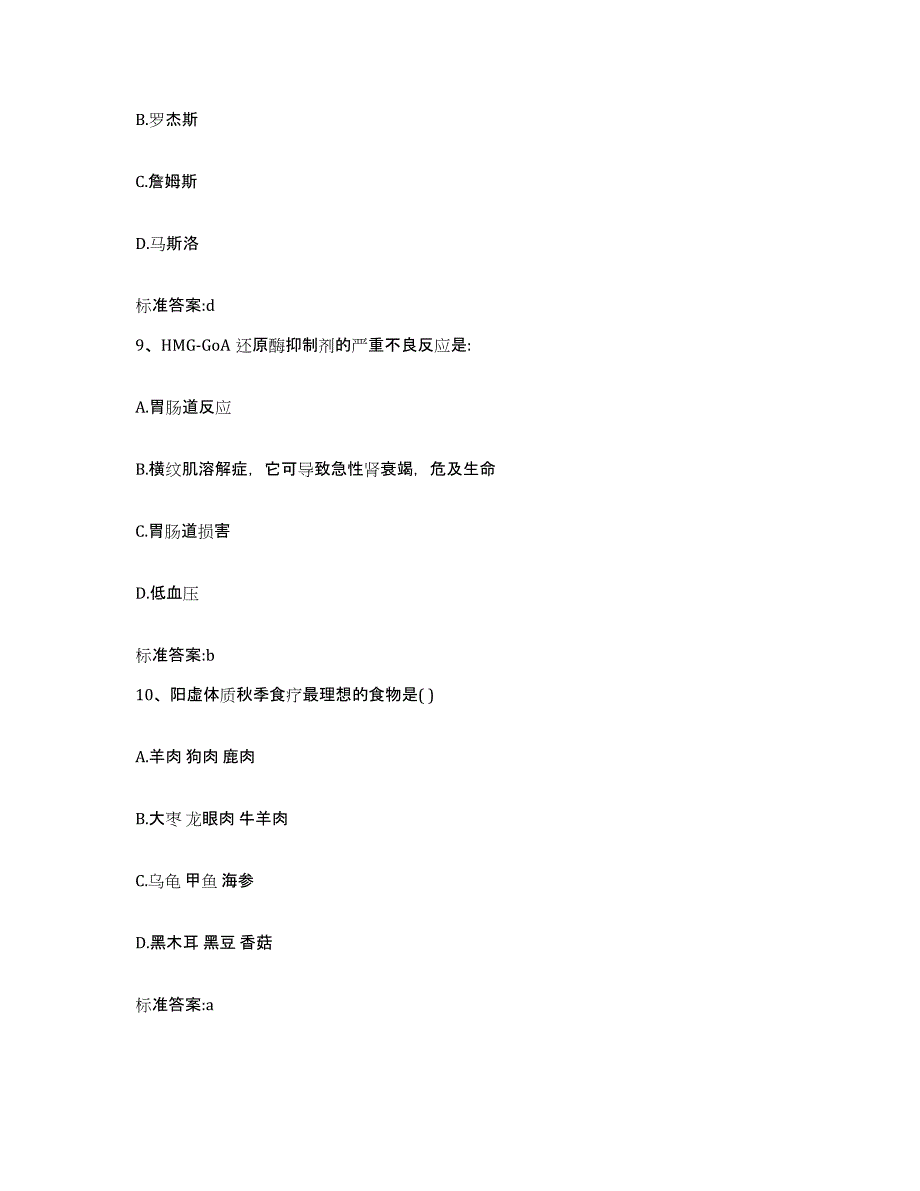 B.罗杰斯

C.詹姆斯

D.马斯洛

标准答案:d

9、HMG-GoA 还原酶抑制剂的严重不良反应是:

A.胃肠道反应

B.横纹肌溶解症，它可导致急性肾衰竭，危及生命

C.胃肠道损害

D.低血压

标准答案:b

10、阳虚体质秋季食疗最理想的食物是( )

A.羊肉 狗肉 鹿肉

B.大枣 龙眼肉 牛羊肉

C.乌龟 甲鱼 海参

D.黑木耳 黑豆 香菇

标准答案:a